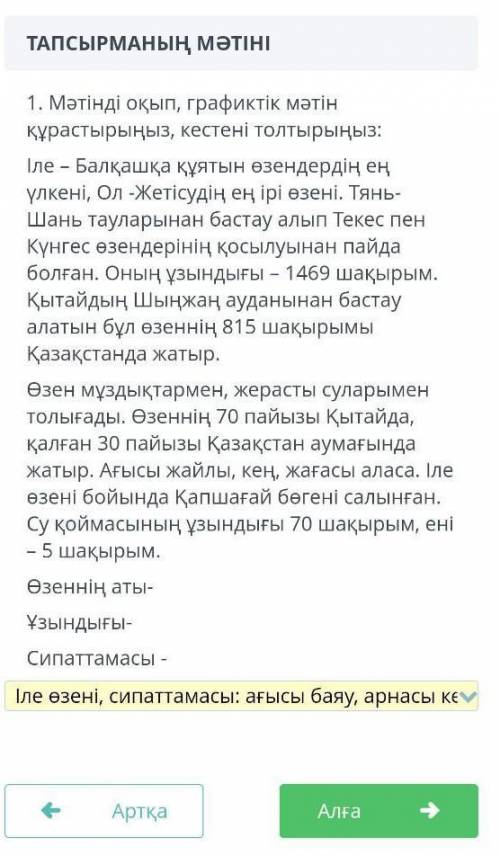 ТАПСЫРМАНЫҢ МӘТІНІ

1. Мәтінді оқып, графиктік мәтін құрастырыңыз, кестені толтырыңыз:

Іле – Балқашқа құятын өзендердің ең үлкені, Ол -Жетісудің ең ірі өзені. Тянь-Шань тауларынан бастау алып Текес пен Күнгес өзендерінің қосылуынан пайда болған. Оның ұзындығы – 1469 шақырым. Қытайдың Шыңжаң ауданынан бастау алатын бұл өзеннің 815 шақырымы Қазақстанда жатыр.

Өзен мұздықтармен, жерасты суларымен толығады. Өзеннің 70 пайызы Қытайда, қалған 30 пайызы Қазақстан аумағында жатыр. Ағысы жайлы, кең, жағасы аласа. Іле өзені бойында Қапшағай бөгені салынған. Су қоймасының ұзындығы 70 шақырым, ені – 5 шақырым.

Өзеннің аты-

Ұзындығы-

Сипаттамасы -

Іле өзені, сипаттамасы: ағысы баяу, арнасы ке

Артқа

Алға